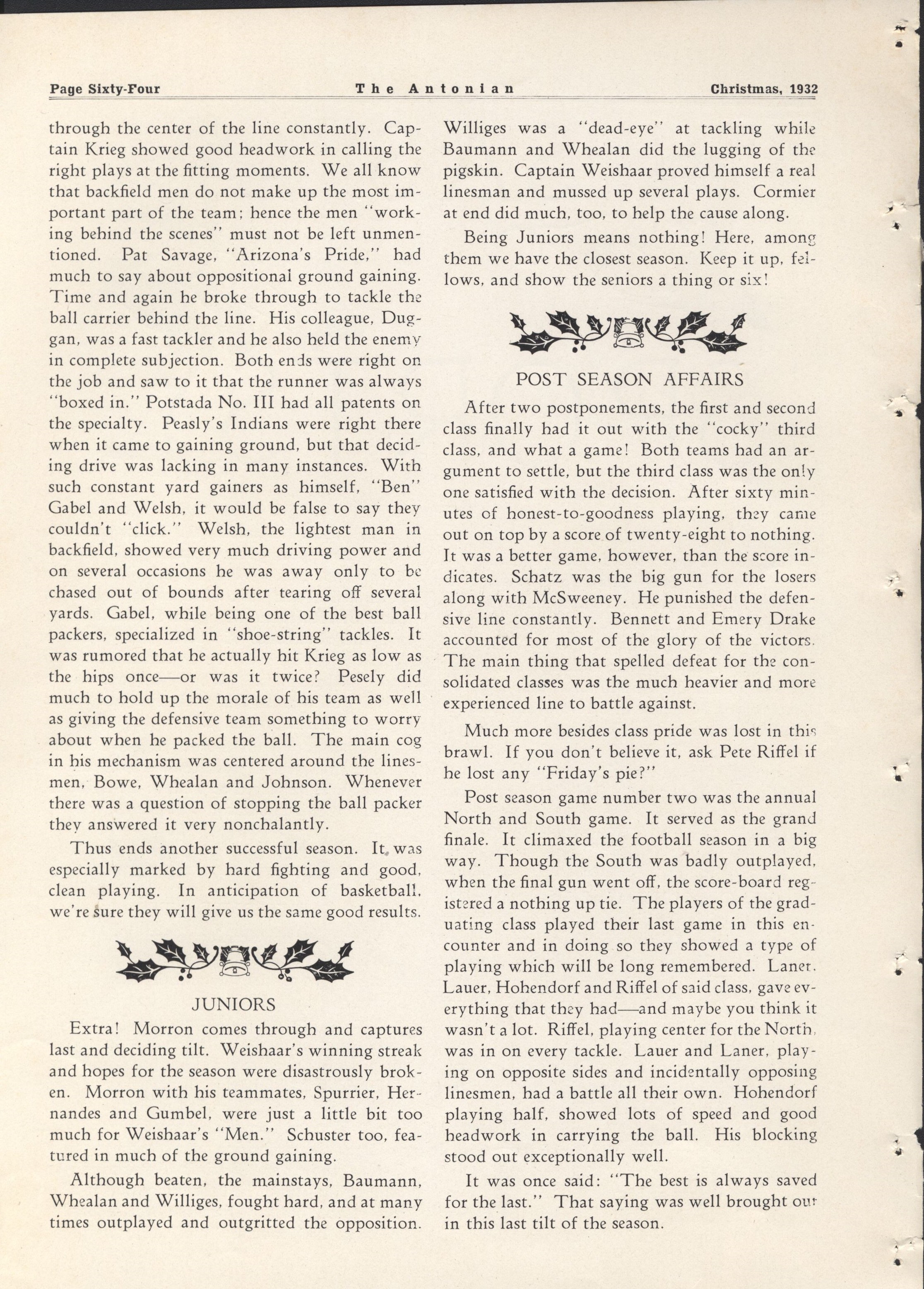 Page Sixty-Four The Antonian Christmas, 1932

through the center of the line constantly. Captain Krieg showed good headwork in calling the right plays at the fitting moments. We all know that backfield men do not make up the most important part of the team; hence the men "working behind the scenes" must not be left unmentioned. Pat Savage, "Arizona's Pride," had much to say about oppositional ground gaining. Time and again he broke through to tackle the ball carrier behind the line. His colleague, Duggan, was a fast tackler and he also held the enemy in complete subjection. Both ends were right on the job and saw to it that the runner was always "boxed in." Potstada No. III had all patents on the specialty. Peasly's Indians were right there when it came to gaining ground, but that deciding drive was lacking in many instances. With such constant yard gainers as himself, "Ben" Gabel and Welsh, it would be false to say they couldn't "click." Welsh, the lightest man in backfield, showed very much driving power and on several occasions he was away only to be chased out of bounds after tearing off several yards. Gabel, while being one of the best ball packers, specialized in "shoe-string" tackles. It was rumored that he actually hit Krieg as low as the hips once—or was it twice? Pesely did much to hold up the morale of his team as well as giving the defensive team something to worry about when he packed the ball. The main cog in his mechanism was centered around the linesmen, Bowe, Whealan and Johnson. Whenever there was a question of stopping the ball packer they answered it very nonchalantly.

Thus ends another successful season. It was especially marked by hard fighting and good, clean playing. In anticipation of basketball, we're sure they will give us the same good results.

JUNIORS

Extra! Morron comes through and captures last and deciding tilt. Weishaar's winning streak and hopes for the season were disastrously broken. Morron with his teammates, Spurrier, Hernandes and Gumbel, were just a little bit too much for Weishaar's "Men." Schuster too, featured in much of the ground gaining.

Although beaten, the mainstays, Baumann, Whealan and Williges, fought hard, and at many times outplayed and outgritted the opposition. Williges was a "dead-eye" at tackling while Baumann and Whealan did the lugging of the pigskin. Captain Weishaar proved himself a real linesman and mussed up several plays. Cormier at end did much, too, to help the cause along.

Being Juniors means nothing! Here, among them we have the closest season. Keep it up, fellows, and show the seniors a thing or six!

POST SEASON AFFAIRS

After two postponements, the first and second class finally had it out with the "cocky" third class, and what a game! Both teams had an argument to settle, but the third class was the only one satisfied with the decision. After sixty minutes of honest-to-goodness playing, they came out on top by a score of twenty-eight to nothing. It was a better game, however, than the score indicates. Schatz was the big gun for the losers along with McSweeney. He punished the defensive line constantly. Bennett and Emery Drake accounted for most of the glory of the victors. The main thing that spelled defeat for the consolidated classes was the much heavier and more experienced line to battle against.

Much more besides class pride was lost in this brawl. If you don't believe it, ask Pete Riffel if he lost any "Friday's pie?"

Post season game number two was the annual North and South game. It served as the grand finale. It climaxed the football season in a big way. Though the South was badly outplayed, when the final gun went off, the score-board registered a nothing up tie. The players of the graduating class played their last game in this encounter and in doing so they showed a type of playing which will be long remembered. Laner, Lauer, Hohendorf and Riffel of said class, gave everything that they had—and maybe you think it wasn't a lot. Riffel, playing center for the North, was in on every tackle. Lauer and Laner, playing on opposite sides and incidentally opposing linesmen, had a battle all their own. Hohendorf playing half, showed lots of speed and good headwork in carrying the ball. His blocking stood out exceptionally well.

It was once said: "The best is always saved for the last." That saying was well brought out in this last tilt of the season.